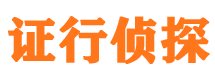 证行侦探